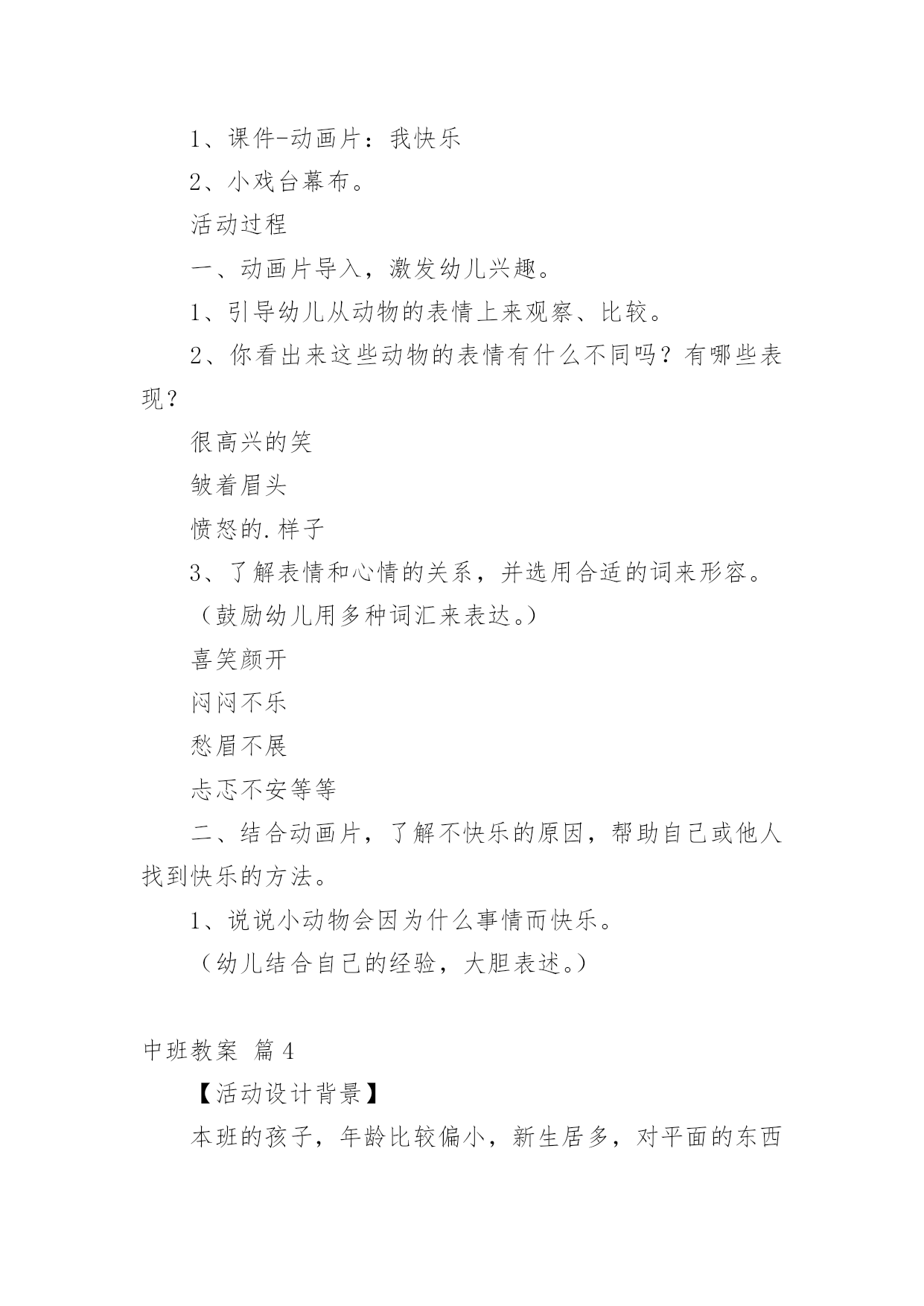 1、课件-动画片：我快乐

2、小戏台幕布。

活动过程

一、动画片导入，激发幼儿兴趣。

1、引导幼儿从动物的表情上来观察、比较。

2、你看出来这些动物的表情有什么不同吗？有哪些表现？

很高兴的笑

皱着眉头

愤怒的.样子

3、了解表情和心情的关系，并选用合适的词来形容。

（鼓励幼儿用多种词汇来表达。）

喜笑颜开

闷闷不乐

愁眉不展

忐忑不安等等

二、结合动画片，了解不快乐的原因，帮助自己或他人找到快乐的方法。

1、说说小动物会因为什么事情而快乐。

（幼儿结合自己的经验，大胆表述。）

中班教案 篇4

【活动设计背景】

本班的孩子，年龄比较偏小，新生居多，对平面的东西